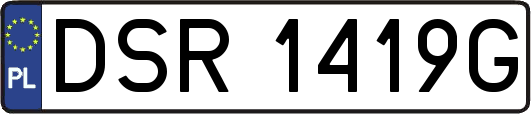 PL
DSR 1419G